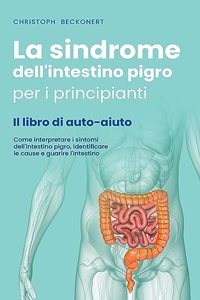 CHRISTOPH BECKONERT

La sindrome dell'intestino pigro per i principianti

Il libro di auto-aiuto

Come interpretare i sintomi dell'intestino pigro, identificare le cause e guarire l'intestino